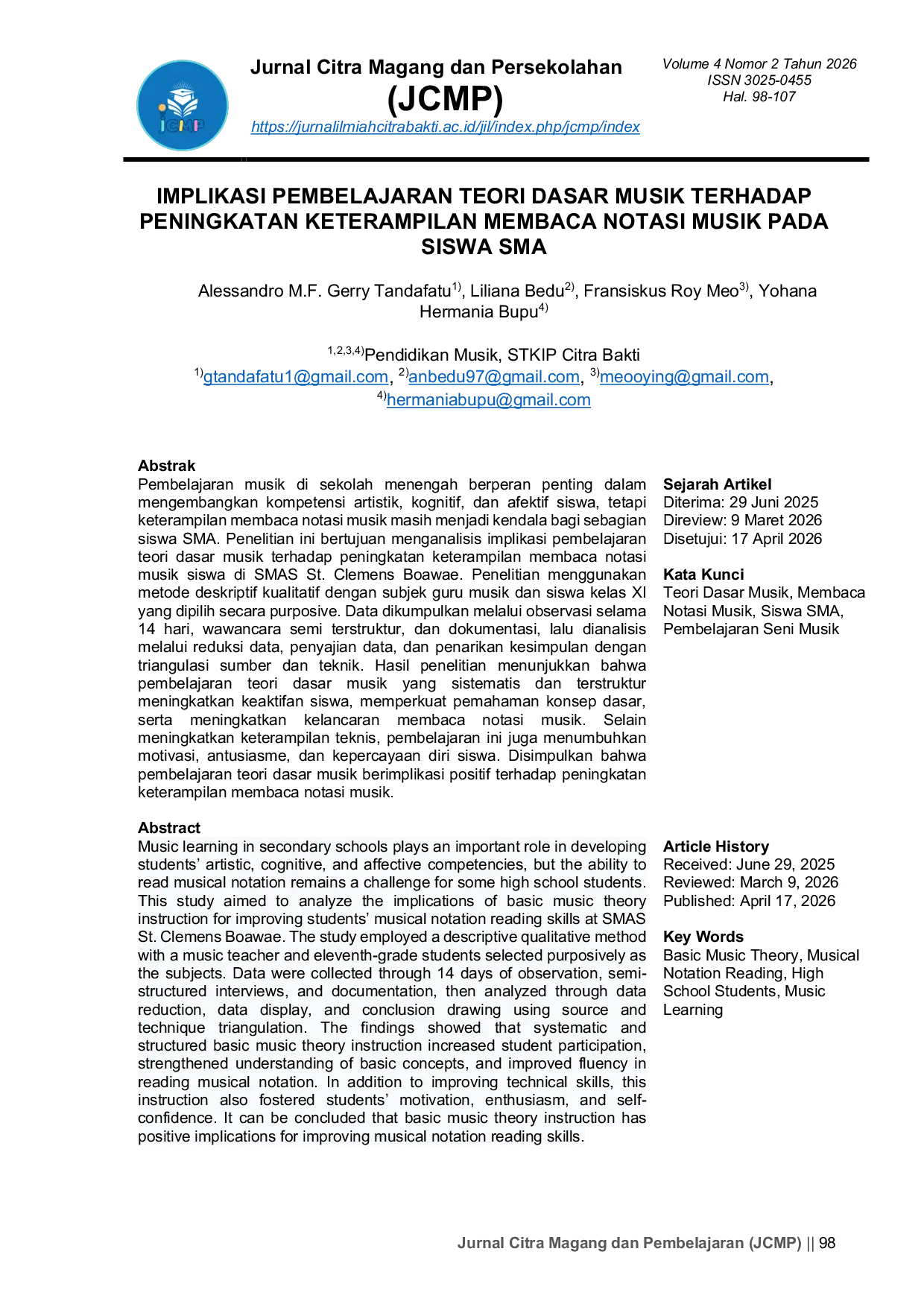 Jurnal Citra Magang dan Persekolahan
(JCMP)
https://jurnalilmiahcitrabakti.ac.id/jil/index.php/jcmp/index

Volume 4 Nomor 2 Tahun 2026
ISSN 3025-0455
Hal. 98-107

IMPLIKASI PEMBELAJARAN TEORI DASAR MUSIK TERHADAP PENINGKATAN KETERAMPILAN MEMBACA NOTASI MUSIK PADA SISWA SMA

Alessandro M.F. Gerry Tandafatu$^{1)}$, Liliana Bedu$^{2)}$, Fransiskus Roy Meo$^{3)}$, Yohana Hermania Bupu$^{4)}$

$^{1,2,3,4)}$Pendidikan Musik, STKIP Citra Bakti
$^{1)}$gtandafatu1@gmail.com, $^{2)}$anbedu97@gmail.com, $^{3)}$meooying@gmail.com,
$^{4)}$hermaniabupu@gmail.com

Abstrak
Pembelajaran musik di sekolah menengah berperan penting dalam mengembangkan kompetensi artistik, kognitif, dan afektif siswa, tetapi keterampilan membaca notasi musik masih menjadi kendala bagi sebagian siswa SMA. Penelitian ini bertujuan menganalisis implikasi pembelajaran teori dasar musik terhadap peningkatan keterampilan membaca notasi musik siswa di SMAS St. Clemens Boawae. Penelitian menggunakan metode deskriptif kualitatif dengan subjek guru musik dan siswa kelas XI yang dipilih secara purposive. Data dikumpulkan melalui observasi selama 14 hari, wawancara semi terstruktur, dan dokumentasi, lalu dianalisis melalui reduksi data, penyajian data, dan penarikan kesimpulan dengan triangulasi sumber dan teknik. Hasil penelitian menunjukkan bahwa pembelajaran teori dasar musik yang sistematis dan terstruktur meningkatkan keaktifan siswa, memperkuat pemahaman konsep dasar, serta meningkatkan kelancaran membaca notasi musik. Selain meningkatkan keterampilan teknis, pembelajaran ini juga menumbuhkan motivasi, antusiasme, dan kepercayaan diri siswa. Disimpulkan bahwa pembelajaran teori dasar musik berimplikasi positif terhadap peningkatan keterampilan membaca notasi musik.

Sejarah Artikel
Diterima: 29 Juni 2025
Direview: 9 Maret 2026
Disetujui: 17 April 2026

Kata Kunci
Teori Dasar Musik, Membaca Notasi Musik, Siswa SMA, Pembelajaran Seni Musik

Abstract
Music learning in secondary schools plays an important role in developing students' artistic, cognitive, and affective competencies, but the ability to read musical notation remains a challenge for some high school students. This study aimed to analyze the implications of basic music theory instruction for improving students' musical notation reading skills at SMAS St. Clemens Boawae. The study employed a descriptive qualitative method with a music teacher and eleventh-grade students selected purposively as the subjects. Data were collected through 14 days of observation, semi-structured interviews, and documentation, then analyzed through data reduction, data display, and conclusion drawing using source and technique triangulation. The findings showed that systematic and structured basic music theory instruction increased student participation, strengthened understanding of basic concepts, and improved fluency in reading musical notation. In addition to improving technical skills, this instruction also fostered students' motivation, enthusiasm, and self-confidence. It can be concluded that basic music theory instruction has positive implications for improving musical notation reading skills.

Article History
Received: June 29, 2025
Reviewed: March 9, 2026
Published: April 17, 2026

Key Words
Basic Music Theory, Musical Notation Reading, High School Students, Music Learning

Jurnal Citra Magang dan Pembelajaran (JCMP) || 98